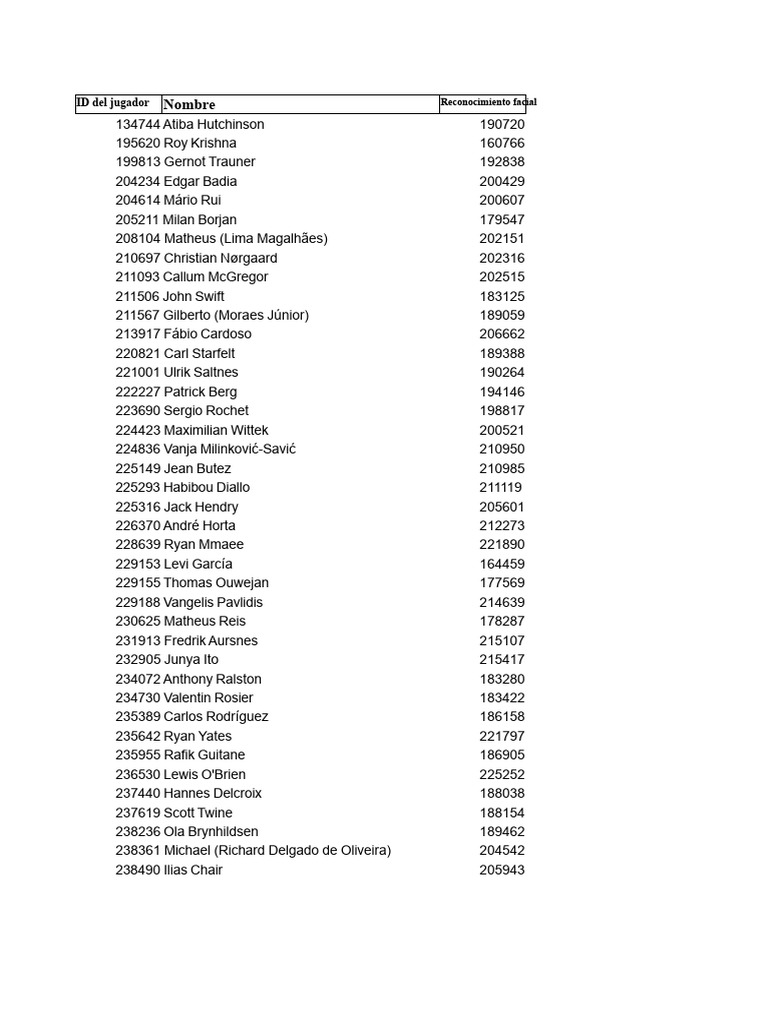 | ID del jugador | Nombre | Reconocimiento facial |
|---|---|---|
| 134744 | Atiba Hutchinson | 190720 |
| 195620 | Roy Krishna | 160766 |
| 199813 | Gernot Trauner | 192838 |
| 204234 | Edgar Badia | 200429 |
| 204614 | Mário Rui | 200607 |
| 205211 | Milan Borjan | 179547 |
| 208104 | Matheus (Lima Magalhães) | 202151 |
| 210697 | Christian Nørgaard | 202316 |
| 211093 | Callum McGregor | 202515 |
| 211506 | John Swift | 183125 |
| 211567 | Gilberto (Moraes Júnior) | 189059 |
| 213917 | Fábio Cardoso | 206662 |
| 220821 | Carl Starfelt | 189388 |
| 221001 | Ulrik Saltnes | 190264 |
| 222227 | Patrick Berg | 194146 |
| 223690 | Sergio Rochet | 198817 |
| 224423 | Maximilian Wittek | 200521 |
| 224836 | Vanja Milinković-Savić | 210950 |
| 225149 | Jean Butez | 210985 |
| 225293 | Habibou Diallo | 211119 |
| 225316 | Jack Hendry | 205601 |
| 226370 | André Horta | 212273 |
| 228639 | Ryan Mmaee | 221890 |
| 229153 | Levi García | 164459 |
| 229155 | Thomas Ouwejan | 177569 |
| 229188 | Vangelis Pavlidis | 214639 |
| 230625 | Matheus Reis | 178287 |
| 231913 | Fredrik Aursnes | 215107 |
| 232905 | Junya Ito | 215417 |
| 234072 | Anthony Ralston | 183280 |
| 234730 | Valentin Rosier | 183422 |
| 235389 | Carlos Rodríguez | 186158 |
| 235642 | Ryan Yates | 221797 |
| 235955 | Rafik Guitane | 186905 |
| 236530 | Lewis O'Brien | 225252 |
| 237440 | Hannes Delcroix | 188038 |
| 237619 | Scott Twine | 188154 |
| 238236 | Ola Brynhildsen | 189462 |
| 238361 | Michael (Richard Delgado de Oliveira) | 204542 |
| 238490 | Ilias Chair | 205943 |